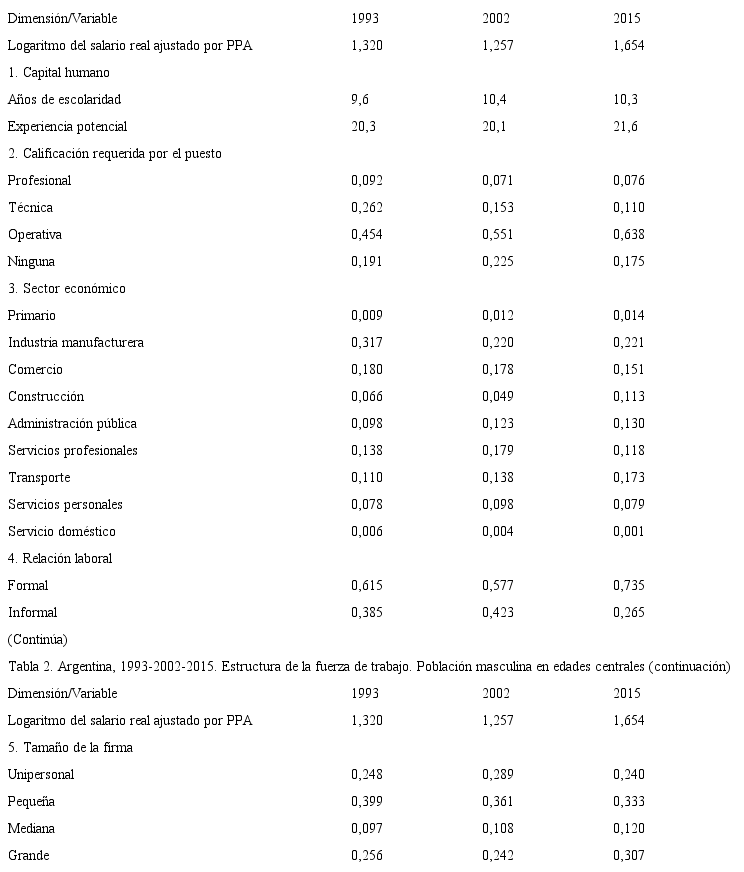 | Dimensión/Variable | 1993 | 2002 | 2015 |
|---|---|---|---|
| Logaritmo del salario real ajustado por PPA | 1,320 | 1,257 | 1,654 |
| 1. Capital humano | | | |
| Años de escolaridad | 9,6 | 10,4 | 10,3 |
| Experiencia potencial | 20,3 | 20,1 | 21,6 |
| 2. Calificación requerida por el puesto | | | |
| Profesional | 0,092 | 0,071 | 0,076 |
| Técnica | 0,262 | 0,153 | 0,110 |
| Operativa | 0,454 | 0,551 | 0,638 |
| Ninguna | 0,191 | 0,225 | 0,175 |
| 3. Sector económico | | | |
| Primario | 0,009 | 0,012 | 0,014 |
| Industria manufacturera | 0,317 | 0,220 | 0,221 |
| Comercio | 0,180 | 0,178 | 0,151 |
| Construcción | 0,066 | 0,049 | 0,113 |
| Administración pública | 0,098 | 0,123 | 0,130 |
| Servicios profesionales | 0,138 | 0,179 | 0,118 |
| Transporte | 0,110 | 0,138 | 0,173 |
| Servicios personales | 0,078 | 0,098 | 0,079 |
| Servicio doméstico | 0,006 | 0,004 | 0,001 |
| 4. Relación laboral | | | |
| Formal | 0,615 | 0,577 | 0,735 |
| Informal | 0,385 | 0,423 | 0,265 |

(Continúa)

Tabla 2. Argentina, 1993-2002-2015. Estructura de la fuerza de trabajo. Población masculina en edades centrales (continuación)

| Dimensión/Variable | 1993 | 2002 | 2015 |
|---|---|---|---|
| Logaritmo del salario real ajustado por PPA | 1,320 | 1,257 | 1,654 |
| 5. Tamaño de la firma | | | |
| Unipersonal | 0,248 | 0,289 | 0,240 |
| Pequeña | 0,399 | 0,361 | 0,333 |
| Mediana | 0,097 | 0,108 | 0,120 |
| Grande | 0,256 | 0,242 | 0,307 |